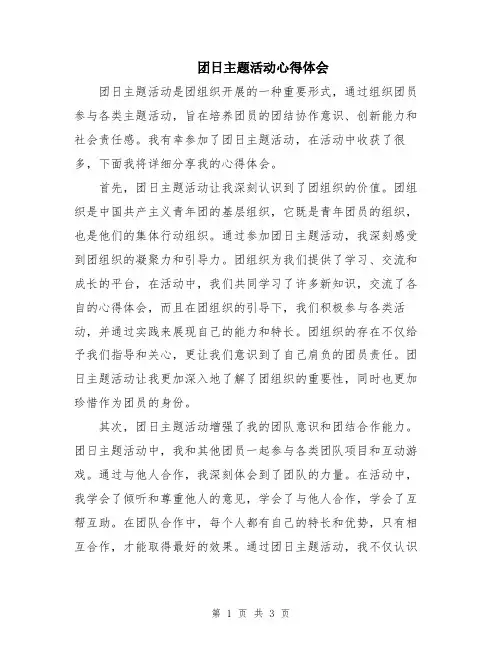 团日主题活动心得体会

团日主题活动是团组织开展的一种重要形式，通过组织团员参与各类主题活动，旨在培养团员的团结协作意识、创新能力和社会责任感。我有幸参加了团日主题活动，在活动中收获了很多，下面我将详细分享我的心得体会。

首先，团日主题活动让我深刻认识到了团组织的价值。团组织是中国共产主义青年团的基层组织，它既是青年团员的组织，也是他们的集体行动组织。通过参加团日主题活动，我深刻感受到团组织的凝聚力和引导力。团组织为我们提供了学习、交流和成长的平台，在活动中，我们共同学习了许多新知识，交流了各自的心得体会，而且在团组织的引导下，我们积极参与各类活动，并通过实践来展现自己的能力和特长。团组织的存在不仅给予我们指导和关心，更让我们意识到了自己肩负的团员责任。团日主题活动让我更加深入地了解了团组织的重要性，同时也更加珍惜作为团员的身份。

其次，团日主题活动增强了我的团队意识和团结合作能力。团日主题活动中，我和其他团员一起参与各类团队项目和互动游戏。通过与他人合作，我深刻体会到了团队的力量。在活动中，我学会了倾听和尊重他人的意见，学会了与他人合作，学会了互帮互助。在团队合作中，每个人都有自己的特长和优势，只有相互合作，才能取得最好的效果。通过团日主题活动，我不仅认识

第 1 页 共 3 页